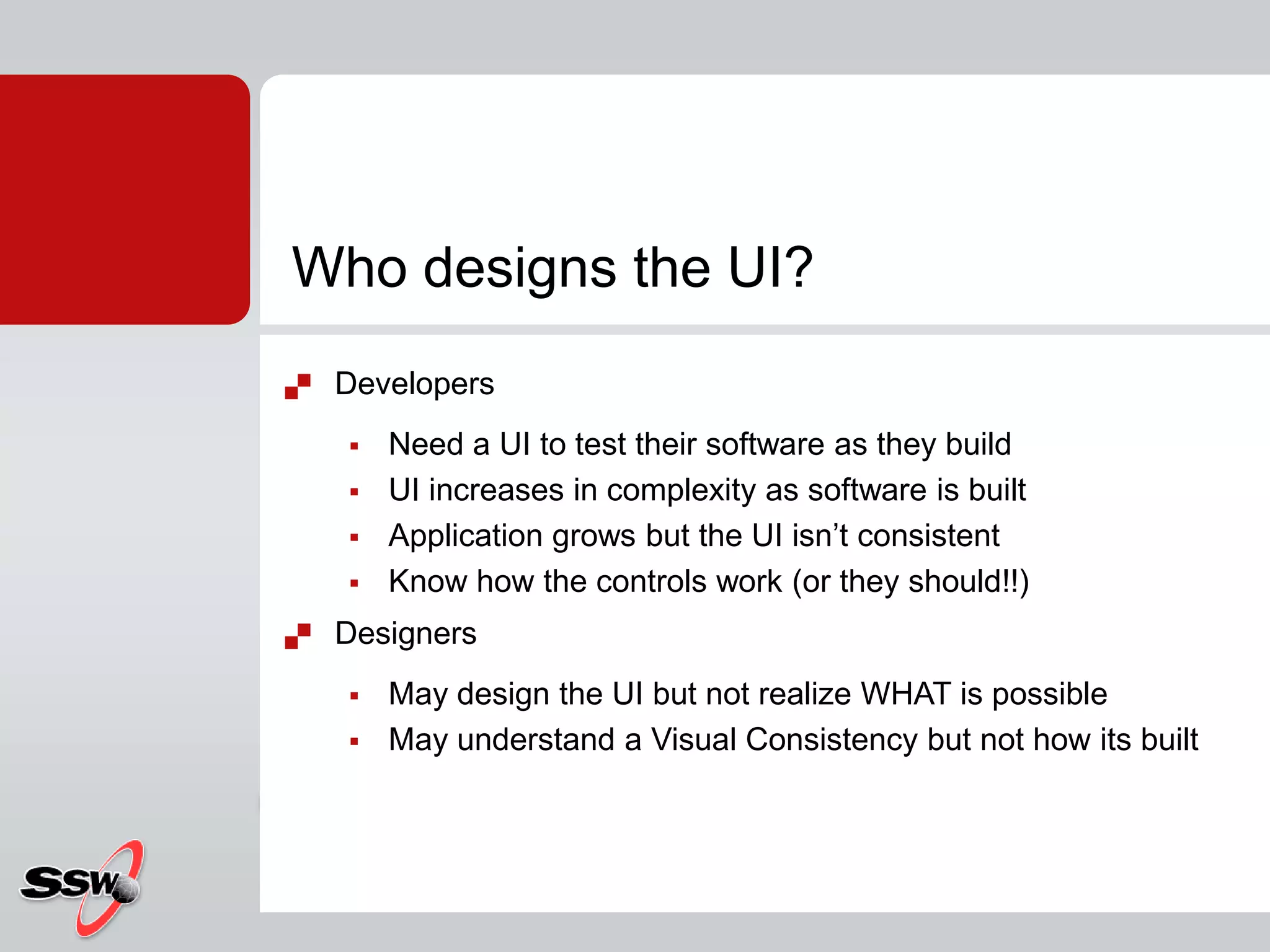 Who designs the UI?

Developers

Need a UI to test their software as they build

UI increases in complexity as software is built

Application grows but the UI isn’t consistent

Know how the controls work (or they should!!)

Designers

May design the UI but not realize WHAT is possible

May understand a Visual Consistency but not how its built

SSW